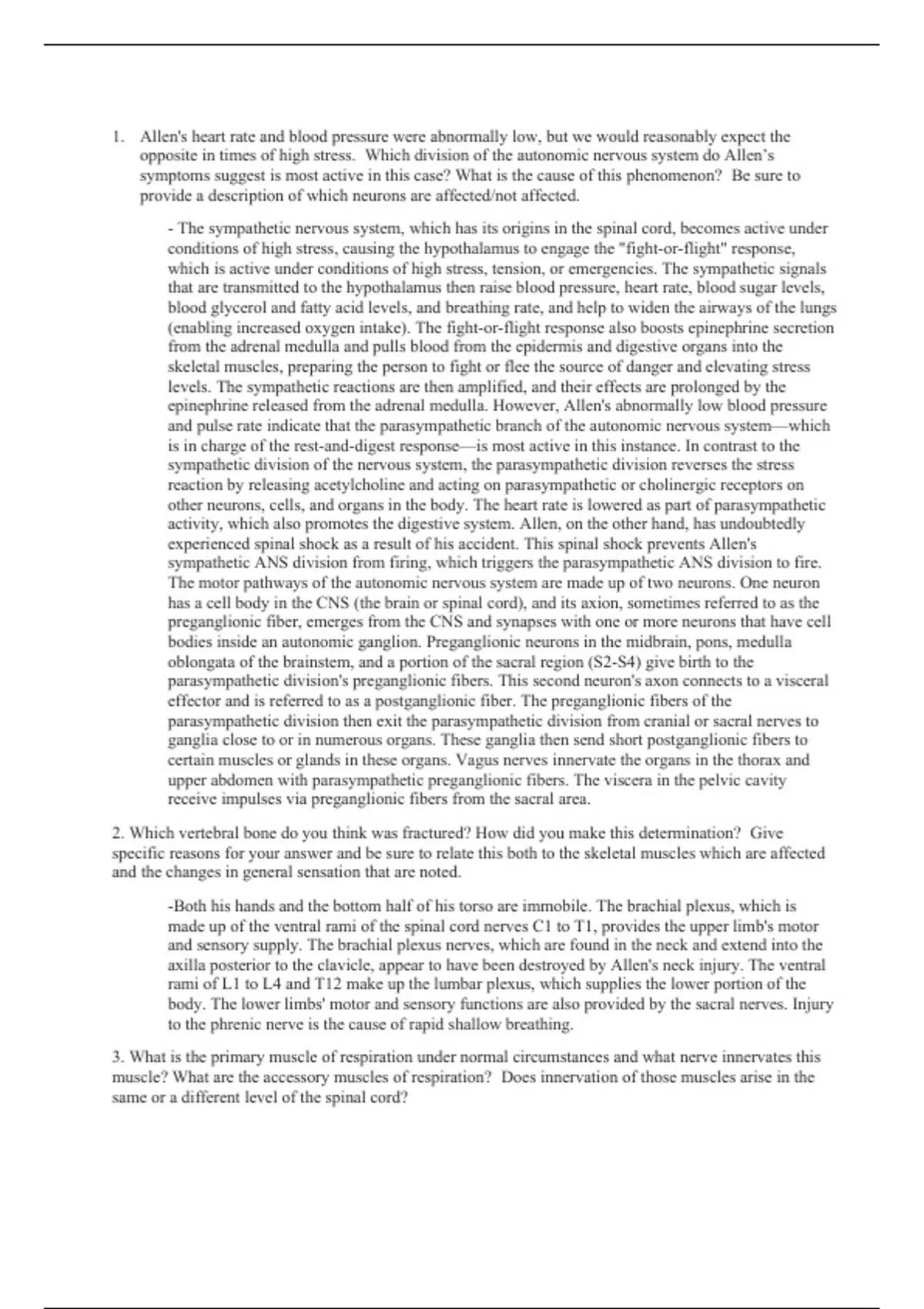 1. Allen's heart rate and blood pressure were abnormally low, but we would reasonably expect the opposite in times of high stress. Which division of the autonomic nervous system do Allen's symptoms suggest is most active in this case? What is the cause of this phenomenon? Be sure to provide a description of which neurons are affected/not affected.

- The sympathetic nervous system, which has its origins in the spinal cord, becomes active under conditions of high stress, causing the hypothalamus to engage the "fight-or-flight" response, which is active under conditions of high stress, tension, or emergencies. The sympathetic signals that are transmitted to the hypothalamus then raise blood pressure, heart rate, blood sugar levels, blood glycerol and fatty acid levels, and breathing rate, and help to widen the airways of the lungs (enabling increased oxygen intake). The fight-or-flight response also boosts epinephrine secretion from the adrenal medulla and pulls blood from the epidermis and digestive organs into the skeletal muscles, preparing the person to fight or flee the source of danger and elevating stress levels. The sympathetic reactions are then amplified, and their effects are prolonged by the epinephrine released from the adrenal medulla. However, Allen's abnormally low blood pressure and pulse rate indicate that the parasympathetic branch of the autonomic nervous system—which is in charge of the rest-and-digest response—is most active in this instance. In contrast to the sympathetic division of the nervous system, the parasympathetic division reverses the stress reaction by releasing acetylcholine and acting on parasympathetic or cholinergic receptors on other neurons, cells, and organs in the body. The heart rate is lowered as part of parasympathetic activity, which also promotes the digestive system. Allen, on the other hand, has undoubtedly experienced spinal shock as a result of his accident. This spinal shock prevents Allen's sympathetic ANS division from firing, which triggers the parasympathetic ANS division to fire. The motor pathways of the autonomic nervous system are made up of two neurons. One neuron has a cell body in the CNS (the brain or spinal cord), and its axion, sometimes referred to as the preganglionic fiber, emerges from the CNS and synapses with one or more neurons that have cell bodies inside an autonomic ganglion. Preganglionic neurons in the midbrain, pons, medulla oblongata of the brainstem, and a portion of the sacral region (S2-S4) give birth to the parasympathetic division's preganglionic fibers. This second neuron's axon connects to a visceral effector and is referred to as a postganglionic fiber. The preganglionic fibers of the parasympathetic division then exit the parasympathetic division from cranial or sacral nerves to ganglia close to or in numerous organs. These ganglia then send short postganglionic fibers to certain muscles or glands in these organs. Vagus nerves innervate the organs in the thorax and upper abdomen with parasympathetic preganglionic fibers. The viscera in the pelvic cavity receive impulses via preganglionic fibers from the sacral area.

2. Which vertebral bone do you think was fractured? How did you make this determination? Give specific reasons for your answer and be sure to relate this both to the skeletal muscles which are affected and the changes in general sensation that are noted.

-Both his hands and the bottom half of his torso are immobile. The brachial plexus, which is made up of the ventral rami of the spinal cord nerves C1 to T1, provides the upper limb's motor and sensory supply. The brachial plexus nerves, which are found in the neck and extend into the axilla posterior to the clavicle, appear to have been destroyed by Allen's neck injury. The ventral rami of L1 to L4 and T12 make up the lumbar plexus, which supplies the lower portion of the body. The lower limbs' motor and sensory functions are also provided by the sacral nerves. Injury to the phrenic nerve is the cause of rapid shallow breathing.

3. What is the primary muscle of respiration under normal circumstances and what nerve innervates this muscle? What are the accessory muscles of respiration? Does innervation of those muscles arise in the same or a different level of the spinal cord?